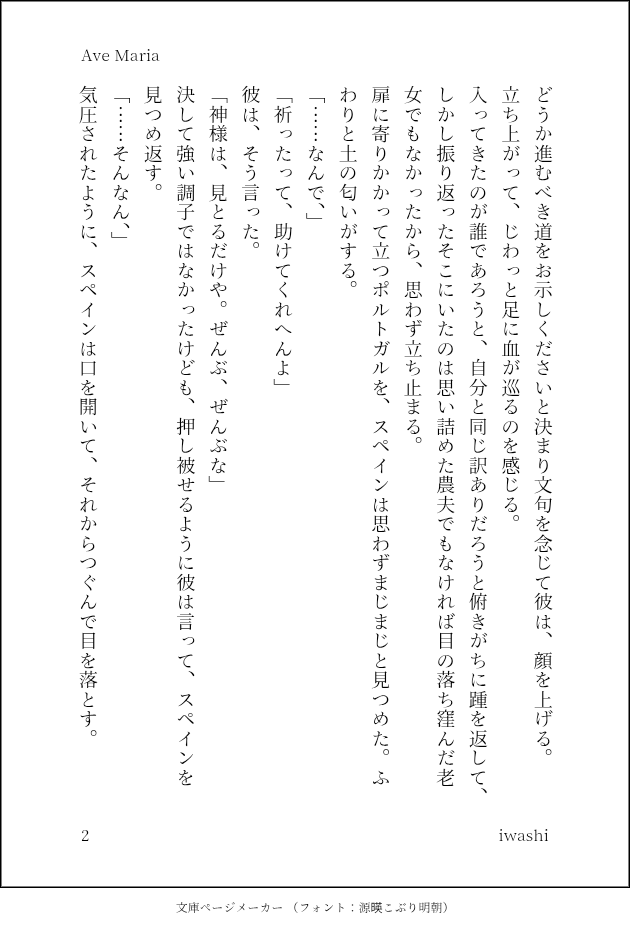 Ave Maria

どうか進むべき道をお示しくださいと決まり文句を念じて彼は、顔を上げる。立ち上がって、じわっと足に血が巡るのを感じる。

入ってきたのが誰であろうと、自分と同じ訳ありだろうと俯きがちに踵を返して、しかし振り返ったそこにいたのは思い詰めた農夫でもなければ目の落ち窪んだ老女でもなかったから、思わず立ち止まる。

扉に寄りかかって立つポルトガルを、スペインは思わずまじまじと見つめた。ふわりと土の匂いがする。

「……なんで、」

「祈ったって、助けてくれへんよ」

彼は、そう言った。

「神様は、見とるだけや。ぜんぶ、ぜんぶな」

決して強い調子ではなかったけども、押し被せるように彼は言って、スペインを見つめ返す。

「……そんなん、」

気圧されたように、スペインは口を開いて、それからつぐんで目を落とす。

2

iwashi

文庫ページメーカー（フォント：源暎こぶり明朝）